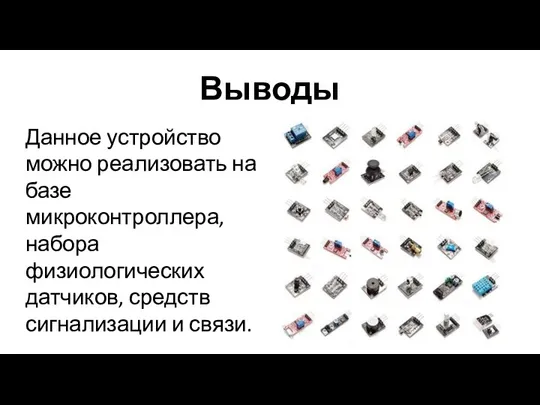 Выводы

Данное устройство можно реализовать на базе микроконтроллера, набора физиологических датчиков, средств сигнализации и связи.